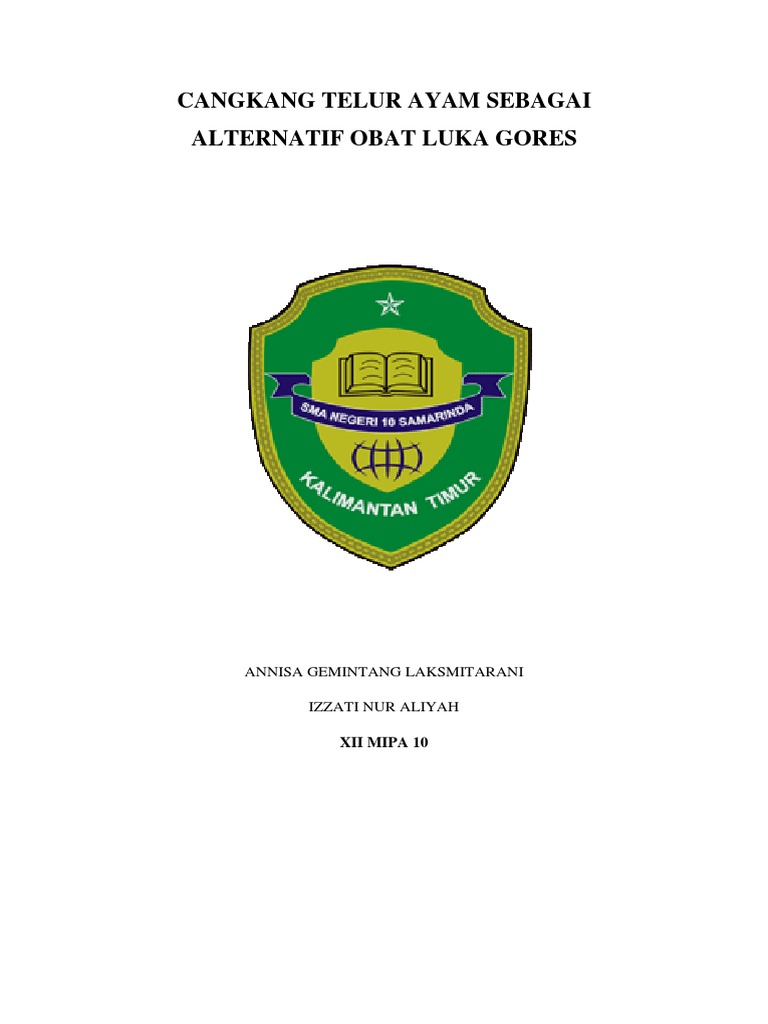 CANGKANG TELUR AYAM SEBAGAI ALTERNATIF OBAT LUKA GORES

SMA NEGERI 10 SAMARINDA

KALIMANTAN TIMUR

ANNISA GEMINTANG LAKSMITARANI

IZZATI NUR ALIYAH

XII MIPA 10